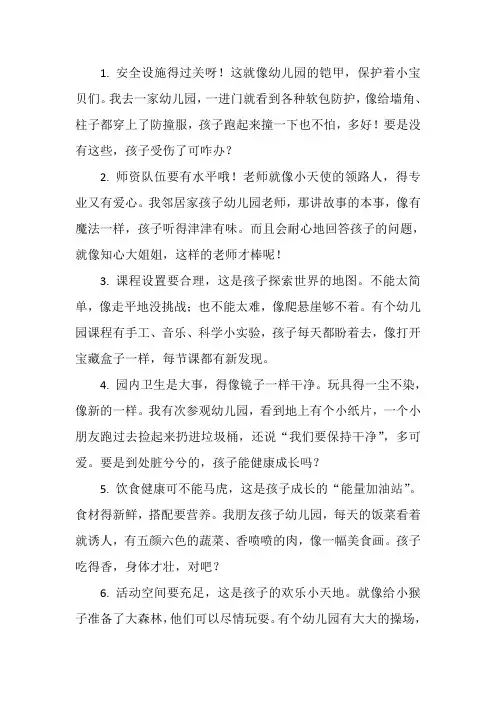 1. 安全设施得过关呀！这就像幼儿园的铠甲，保护着小宝贝们。我去一家幼儿园，一进门就看到各种软包防护，像给墙角、柱子都穿上了防撞服，孩子跑起来撞一下也不怕，多好！要是没有这些，孩子受伤了可咋办？

2. 师资队伍要有水平哦！老师就像小天使的领路人，得专业又有爱心。我邻居家孩子幼儿园老师，那讲故事的本事，像有魔法一样，孩子听得津津有味。而且会耐心地回答孩子的问题，就像知心大姐姐，这样的老师才棒呢！

3. 课程设置要合理，这是孩子探索世界的地图。不能太简单，像走平地没挑战；也不能太难，像爬悬崖够不着。有个幼儿园课程有手工、音乐、科学小实验，孩子每天都盼着去，像打开宝藏盒子一样，每节课都有新发现。

4. 园内卫生是大事，得像镜子一样干净。玩具得一尘不染，像新的一样。我有次参观幼儿园，看到地上有个小纸片，一个小朋友跑过去捡起来扔进垃圾桶，还说“我们要保持干净”，多可爱。要是到处脏兮兮的，孩子能健康成长吗？

5. 饮食健康可不能马虎，这是孩子成长的“能量加油站”。食材得新鲜，搭配要营养。我朋友孩子幼儿园，每天的饭菜看着就诱人，有五颜六色的蔬菜、香喷喷的肉，像一幅美食画。孩子吃得香，身体才壮，对吧？

6. 活动空间要充足，这是孩子的欢乐小天地。就像给小猴子准备了大森林，他们可以尽情玩耍。有个幼儿园有大大的操场，